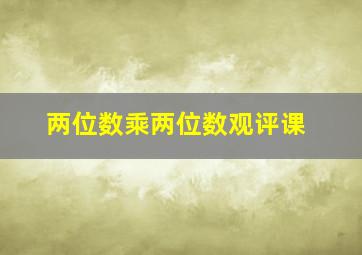 两位数乘两位数观评课